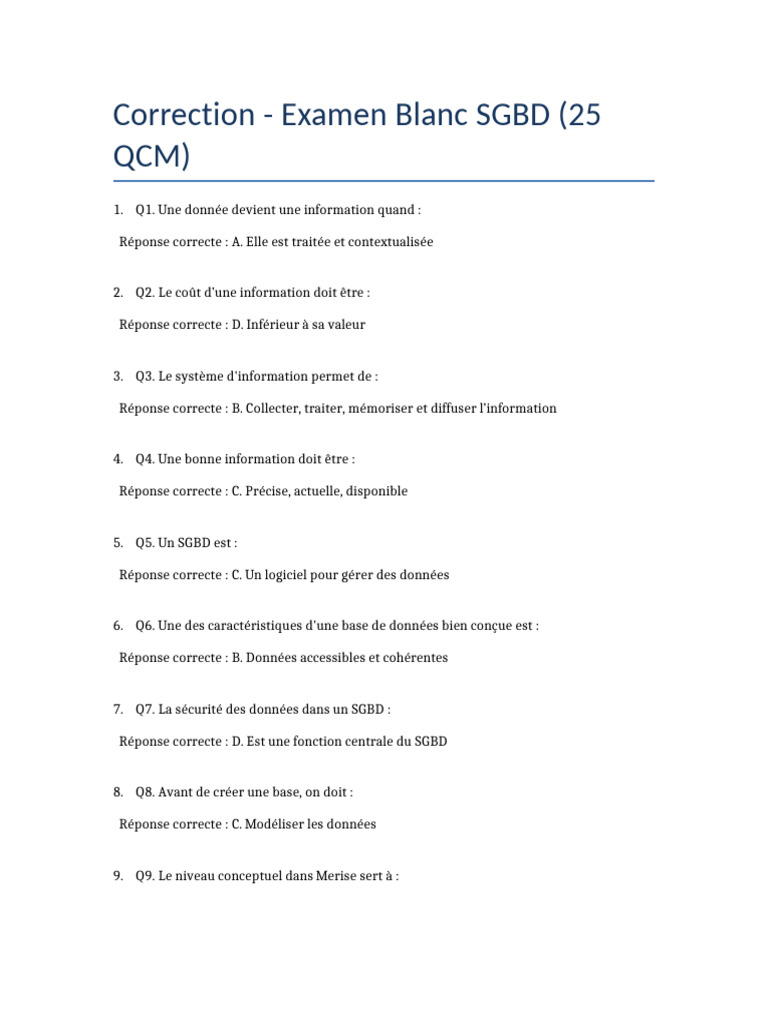 Correction - Examen Blanc SGBD (25 QCM)

1. Q1. Une donnée devient une information quand :

Réponse correcte : A. Elle est traitée et contextualisée

2. Q2. Le coût d'une information doit être :

Réponse correcte : D. Inférieur à sa valeur

3. Q3. Le système d'information permet de :

Réponse correcte : B. Collecter, traiter, mémoriser et diffuser l'information

4. Q4. Une bonne information doit être :

Réponse correcte : C. Précise, actuelle, disponible

5. Q5. Un SGBD est :

Réponse correcte : C. Un logiciel pour gérer des données

6. Q6. Une des caractéristiques d'une base de données bien conçue est :

Réponse correcte : B. Données accessibles et cohérentes

7. Q7. La sécurité des données dans un SGBD :

Réponse correcte : D. Est une fonction centrale du SGBD

8. Q8. Avant de créer une base, on doit :

Réponse correcte : C. Modéliser les données

9. Q9. Le niveau conceptuel dans Merise sert à :